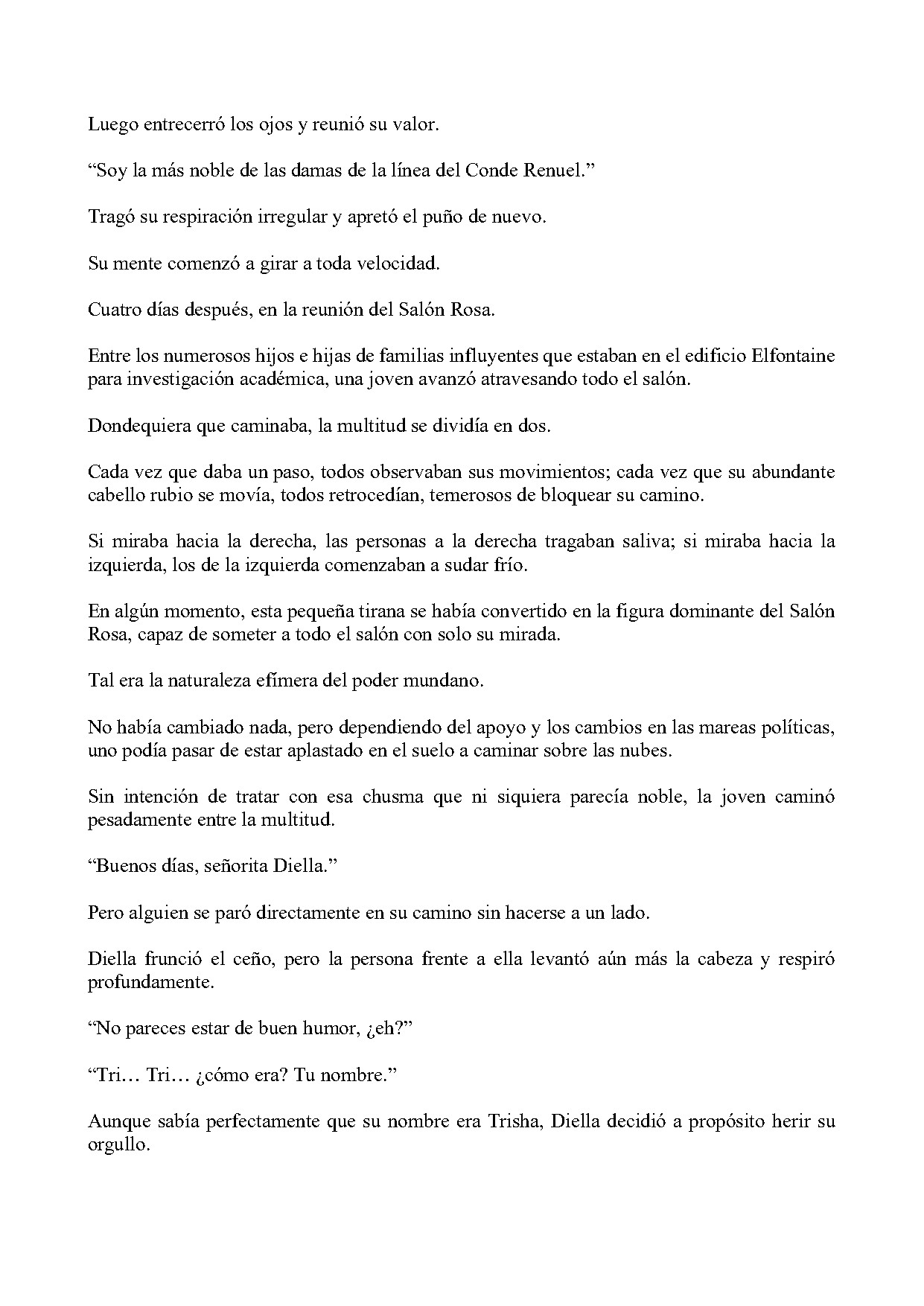 Luego entrecerró los ojos y reunió su valor.

"Soy la más noble de las damas de la línea del Conde Renuel."

Tragó su respiración irregular y apretó el puño de nuevo.

Su mente comenzó a girar a toda velocidad.

Cuatro días después, en la reunión del Salón Rosa.

Entre los numerosos hijos e hijas de familias influyentes que estaban en el edificio Elfontaine para investigación académica, una joven avanzó atravesando todo el salón.

Dondequiera que caminaba, la multitud se dividía en dos.

Cada vez que daba un paso, todos observaban sus movimientos; cada vez que su abundante cabello rubio se movía, todos retrocedían, temerosos de bloquear su camino.

Si miraba hacia la derecha, las personas a la derecha tragaban saliva; si miraba hacia la izquierda, los de la izquierda comenzaban a sudar frío.

En algún momento, esta pequeña tirana se había convertido en la figura dominante del Salón Rosa, capaz de someter a todo el salón con solo su mirada.

Tal era la naturaleza efímera del poder mundano.

No había cambiado nada, pero dependiendo del apoyo y los cambios en las mareas políticas, uno podía pasar de estar aplastado en el suelo a caminar sobre las nubes.

Sin intención de tratar con esa chusma que ni siquiera parecía noble, la joven caminó pesadamente entre la multitud.

"Buenos días, señorita Diella."

Pero alguien se paró directamente en su camino sin hacerse a un lado.

Diella frunció el ceño, pero la persona frente a ella levantó aún más la cabeza y respiró profundamente.

"No pareces estar de buen humor, ¿eh?"

"Tri… Tri… ¿cómo era? Tu nombre."

Aunque sabía perfectamente que su nombre era Trisha, Diella decidió a propósito herir su orgullo.